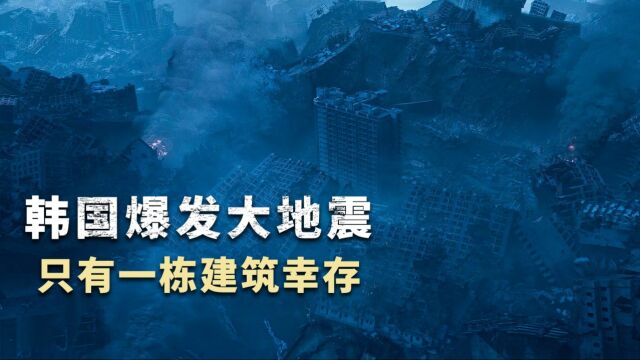 韩国爆发大地震
只有一栋建筑幸存